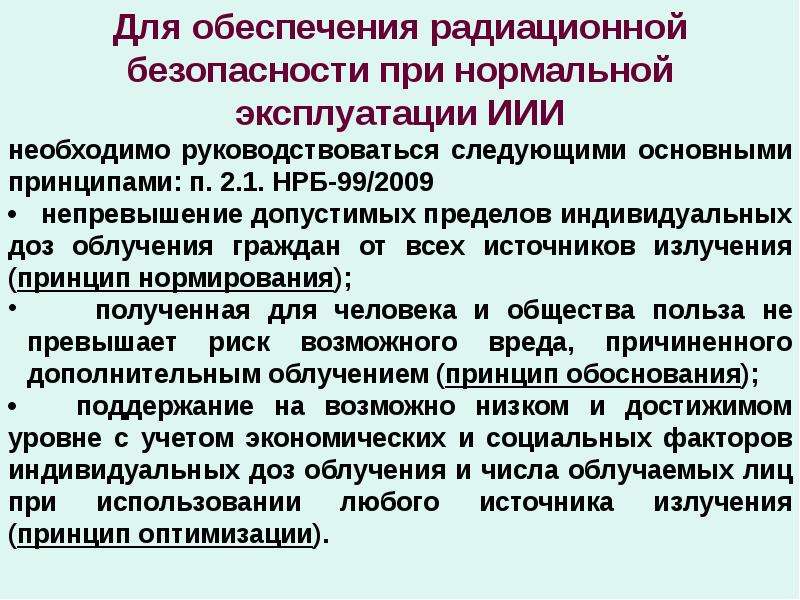 Для обеспечения радиационной безопасности при нормальной эксплуатации ИИИ

необходимо руководствоваться следующими основными принципами: п. 2.1. НРБ-99/2009

• непревышение допустимых пределов индивидуальных доз облучения граждан от всех источников излучения (принцип нормирования);

• полученная для человека и общества польза не превышает риск возможного вреда, причиненного дополнительным облучением (принцип обоснования);

• поддержание на возможно низком и достижимом уровне с учетом экономических и социальных факторов индивидуальных доз облучения и числа облучаемых лиц при использовании любого источника излучения (принцип оптимизации).